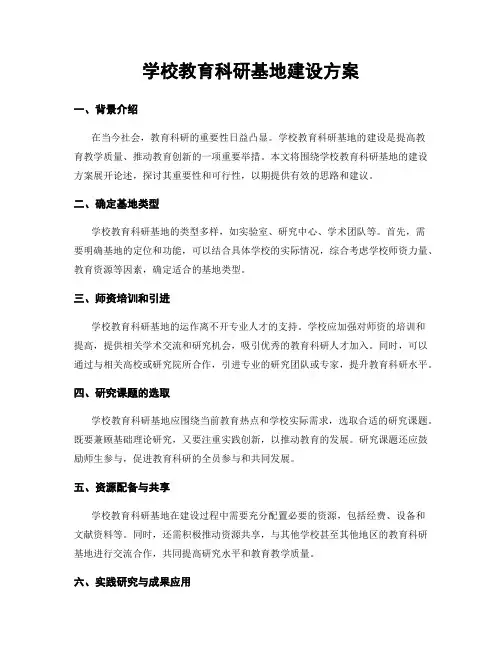 学校教育科研基地建设方案

一、背景介绍

在当今社会，教育科研的重要性日益凸显。学校教育科研基地的建设是提高教育教学质量、推动教育创新的一项重要举措。本文将围绕学校教育科研基地的建设方案展开论述，探讨其重要性和可行性，以期提供有效的思路和建议。

二、确定基地类型

学校教育科研基地的类型多样，如实验室、研究中心、学术团队等。首先，需要明确基地的定位和功能，可以结合具体学校的实际情况，综合考虑学校师资力量、教育资源等因素，确定适合的基地类型。

三、师资培训和引进

学校教育科研基地的运作离不开专业人才的支持。学校应加强对师资的培训和提高，提供相关学术交流和研究机会，吸引优秀的教育科研人才加入。同时，可以通过与相关高校或研究院所合作，引进专业的研究团队或专家，提升教育科研水平。

四、研究课题的选取

学校教育科研基地应围绕当前教育热点和学校实际需求，选取合适的研究课题。既要兼顾基础理论研究，又要注重实践创新，以推动教育的发展。研究课题还应鼓励师生参与，促进教育科研的全员参与和共同发展。

五、资源配备与共享

学校教育科研基地在建设过程中需要充分配置必要的资源，包括经费、设备和文献资料等。同时，还需积极推动资源共享，与其他学校甚至其他地区的教育科研基地进行交流合作，共同提高研究水平和教育教学质量。

六、实践研究与成果应用